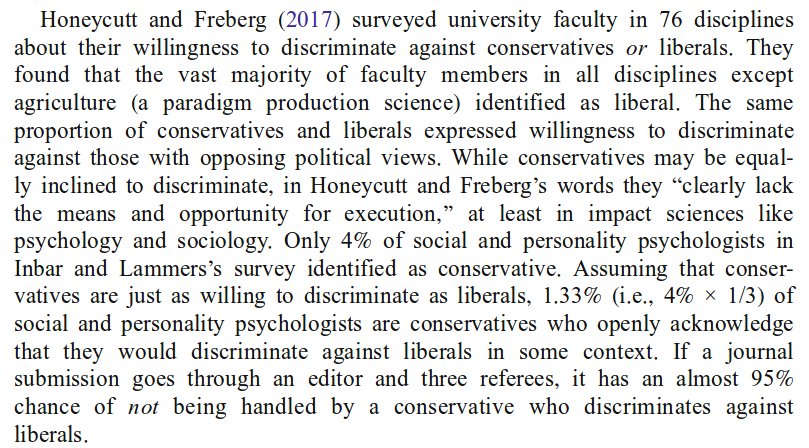 Honeycutt and Freberg (2017) surveyed university faculty in 76 disciplines about their willingness to discriminate against conservatives or liberals. They found that the vast majority of faculty members in all disciplines except agriculture (a paradigm production science) identified as liberal. The same proportion of conservatives and liberals expressed willingness to discriminate against those with opposing political views. While conservatives may be equally inclined to discriminate, in Honeycutt and Freberg's words they "clearly lack the means and opportunity for execution," at least in impact sciences like psychology and sociology. Only 4% of social and personality psychologists in Inbar and Lammers's survey identified as conservative. Assuming that conservatives are just as willing to discriminate as liberals, 1.33% (i.e., 4% × 1/3) of social and personality psychologists are conservatives who openly acknowledge that they would discriminate against liberals in some context. If a journal submission goes through an editor and three referees, it has an almost 95% chance of not being handled by a conservative who discriminates against liberals.